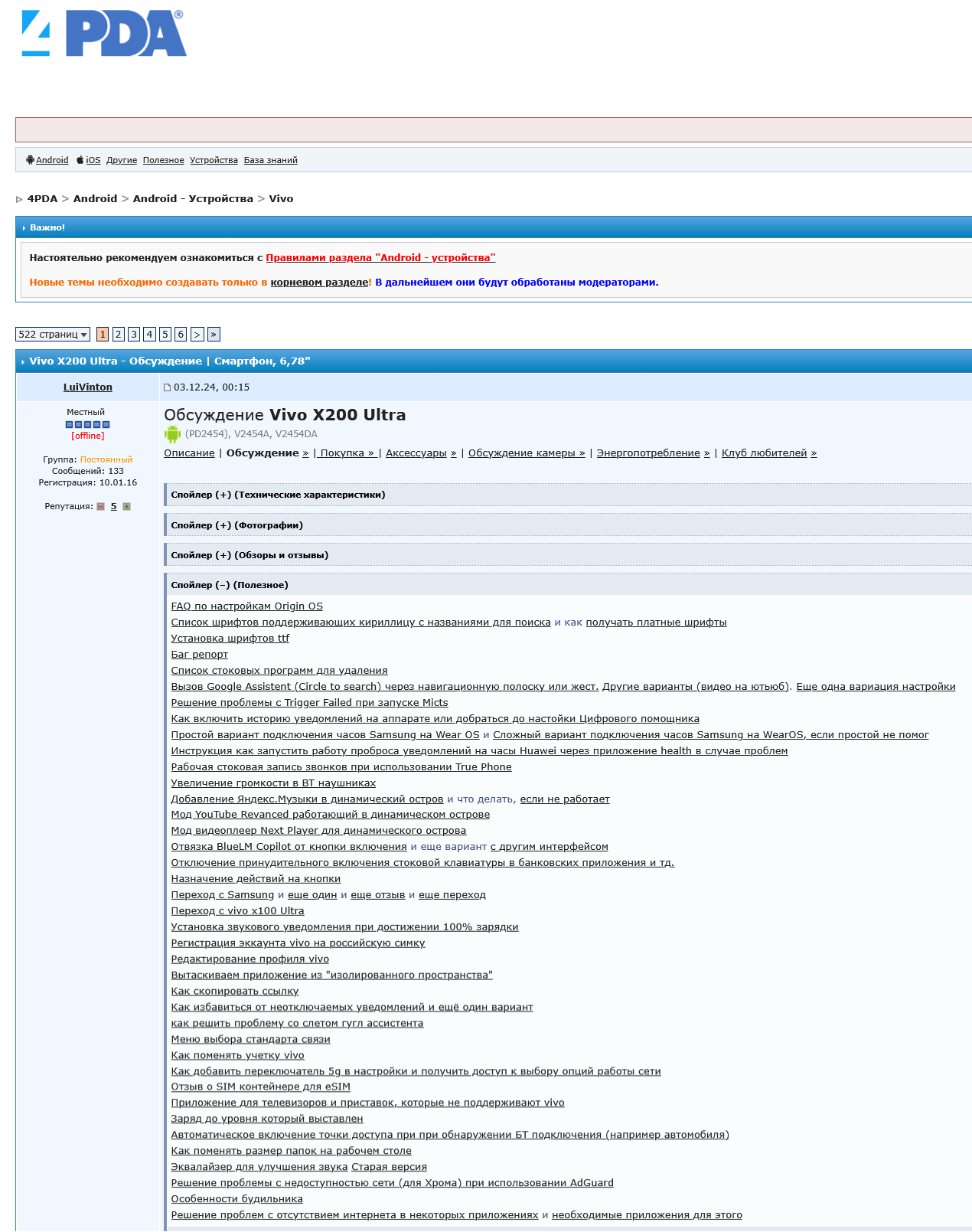 4PDA®

Android iOS Другие Полезное Устройства База знаний

4PDA > Android > Android - Устройства > Vivo

Важно!

Настоятельно рекомендуем ознакомиться с Правилами раздела "Android - устройства"

Новые темы необходимо создавать только в корневом разделе! В дальнейшем они будут обработаны модераторами.

522 страниц 1 2 3 4 5 6 > »

Vivo X200 Ultra - Обсуждение | Смартфон, 6,78"

LuiVinton

03.12.24, 00:15

Местный
[offline]

Группа: Постоянный
Сообщений: 133
Регистрация: 10.01.16

Репутация: 5

Обсуждение Vivo X200 Ultra
(PD2454), V2454A, V2454DA
Описание | Обсуждение » | Покупка » | Аксессуары » | Обсуждение камеры » | Энергопотребление » | Клуб любителей »

Спойлер (+) (Технические характеристики)

Спойлер (+) (Фотографии)

Спойлер (+) (Обзоры и отзывы)

Спойлер (–) (Полезное)

FAQ по настройкам Origin OS
Список шрифтов поддерживающих кириллицу с названиями для поиска и как получать платные шрифты
Установка шрифтов ttf
Баг репорт
Список стоковых программ для удаления
Вызов Google Assistent (Circle to search) через навигационную полоску или жест. Другие варианты (видео на ютьюб). Еще одна вариация настройки
Решение проблемы с Trigger Failed при запуске Micts
Как включить историю уведомлений на аппарате или добраться до настойки Цифрового помощника
Простой вариант подключения часов Samsung на Wear OS и Сложный вариант подключения часов Samsung на WearOS, если простой не помог
Инструкция как запустить работу проброса уведомлений на часы Huawei через приложение health в случае проблем
Рабочая стоковая запись звонков при использовании True Phone
Увеличение громкости в BT наушниках
Добавление Яндекс.Музыки в динамический остров и что делать, если не работает
Мод YouTube Revanced работающий в динамическом острове
Мод видеоплеер Next Player для динамического острова
Отвязка BlueLM Copilot от кнопки включения и еще вариант с другим интерфейсом
Отключение принудительного включения стоковой клавиатуры в банковских приложения и тд.
Назначение действий на кнопки
Переход с Samsung и еще один и еще отзыв и еще переход
Переход с vivo x100 Ultra
Установка звукового уведомления при достижении 100% зарядки
Регистрация эккаунта vivo на российскую симку
Редактирование профиля vivo
Вытаскиваем приложение из "изолированного пространства"
Как скопировать ссылку
Как избавиться от неотключаемых уведомлений и ещё один вариант
как решить проблему со слетом гугл ассистента
Меню выбора стандарта связи
Как поменять учетку vivo
Как добавить переключатель 5g в настройки и получить доступ к выбору опций работы сети
Отзыв о SIM контейнере для eSIM
Приложение для телевизоров и приставок, которые не поддерживают vivo
Заряд до уровня который выставлен
Автоматическое включение точки доступа при при обнаружении БТ подключения (например автомобиля)
Как поменять размер папок на рабочем столе
Эквалайзер для улучшения звука Старая версия
Решение проблемы с недоступностью сети (для Хрома) при использовании AdGuard
Особенности будильника
Решение проблем с отсутствием интернета в некоторых приложениях и необходимые приложения для этого